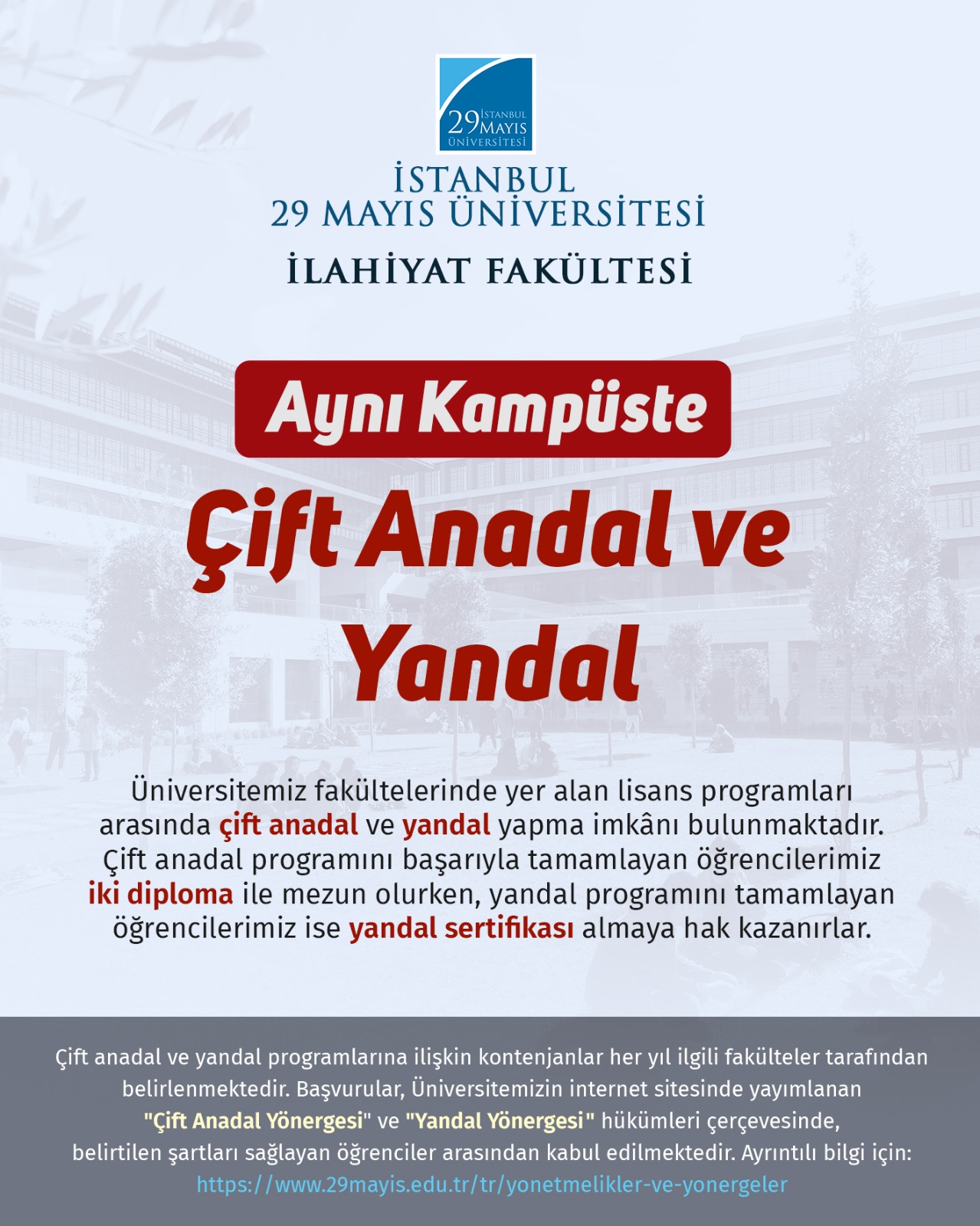 29 İSTANBUL MAYIS ÜNİVERSİTESİ

İSTANBUL
29 MAYIS ÜNİVERSİTESİ

İLAHİYAT FAKÜLTESİ

Aynı Kampüste

Çift Anadal ve Yandal

Üniversitemiz fakültelerinde yer alan lisans programları arasında çift anadal ve yandal yapma imkânı bulunmaktadır. Çift anadal programını başarıyla tamamlayan öğrencilerimiz iki diploma ile mezun olurken, yandal programını tamamlayan öğrencilerimiz ise yandal sertifikası almaya hak kazanırlar.

Çift anadal ve yandal programlarına ilişkin kontenjanlar her yıl ilgili fakülteler tarafından belirlenmektedir. Başvurular, Üniversitemizin internet sitesinde yayımlanan "Çift Anadal Yönergesi" ve "Yandal Yönergesi" hükümleri çerçevesinde, belirtilen şartları sağlayan öğrenciler arasından kabul edilmektedir. Ayrıntılı bilgi için: https://www.29mayis.edu.tr/tr/yonetmelikler-ve-yonergeler